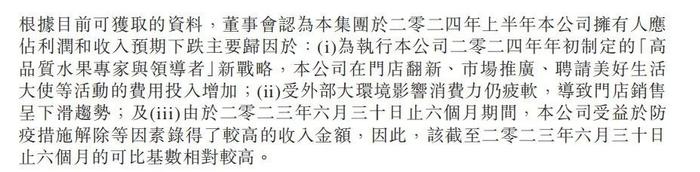 根據目前可獲取的資料，董事會認為本集團於二零二四年上半年本公司擁有人應佔利潤和收入預期下跌主要歸因於：(i)為執行本公司二零二四年年初制定的「高品質水果專家與領導者」新戰略，本公司在門店翻新、市場推廣、聘請美好生活大使等活動的費用投入增加；(ii)受外部大環境影響消費力仍疲軟，導致門店銷售呈下滑趨勢；及(iii)由於二零二三年六月三十日止六個月期間，本公司受益於防疫措施解除等因素錄得了較高的收入金額，因此，該截至二零二三年六月三十日止六個月的可比基數相對較高。